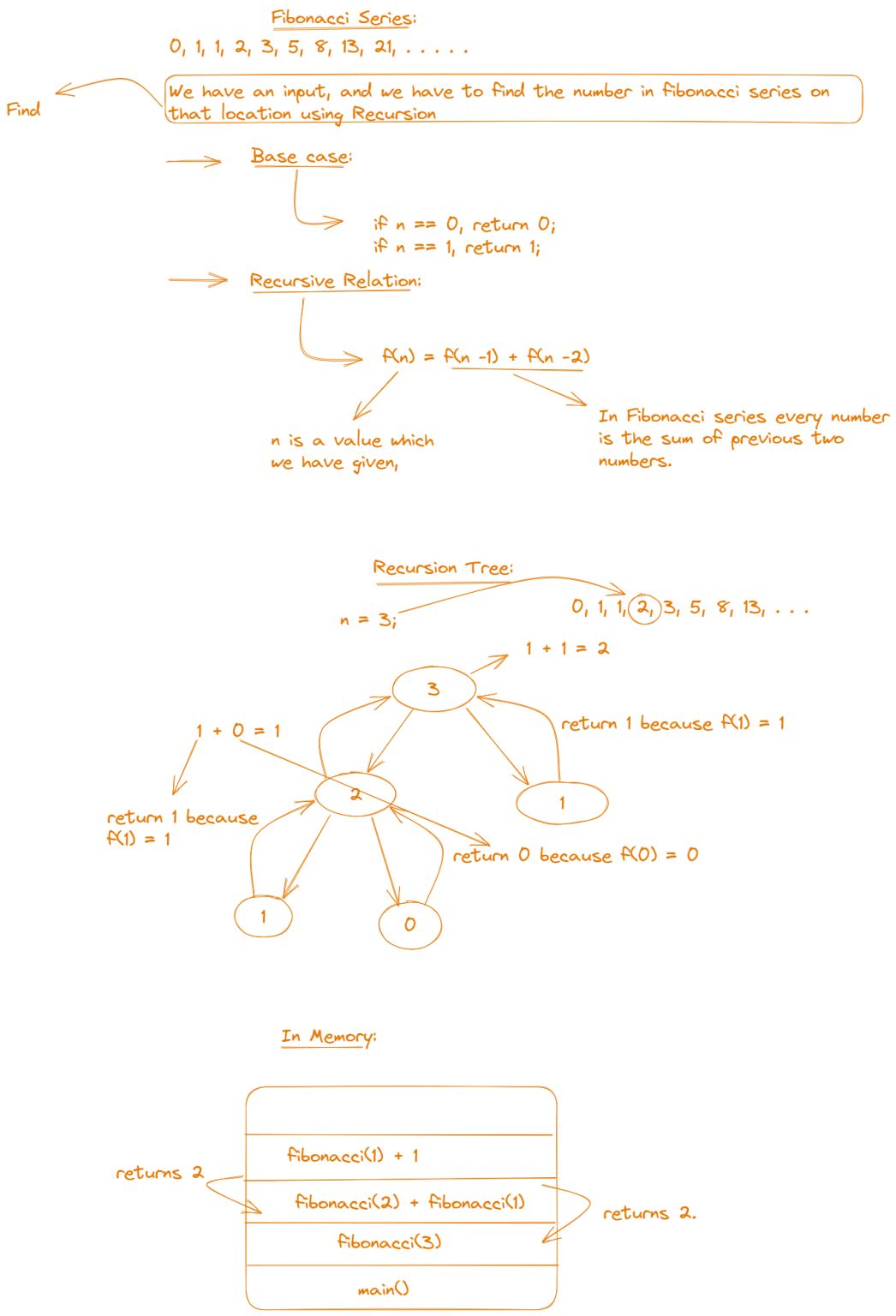 Fibonacci Series:

0, 1, 1, 2, 3, 5, 8, 13, 21, . . . . .

Find

We have an input, and we have to find the number in fibonacci series on that location using Recursion

Base case:

if n == 0, return 0;
if n == 1, return 1;

Recursive Relation:

f(n) = f(n -1) + f(n -2)

n is a value which we have given,

In Fibonacci series every number is the sum of previous two numbers.

Recursion Tree:

n = 3;

0, 1, 1, 2, 3, 5, 8, 13, . . .

1 + 1 = 2

3

return 1 because f(1) = 1

1 + 0 = 1

2

1

return 1 because f(1) = 1

return 0 because f(0) = 0

1

0

In Memory:

fibonacci(1) + 1

returns 2

fibonacci(2) + fibonacci(1)

returns 2.

fibonacci(3)

main()